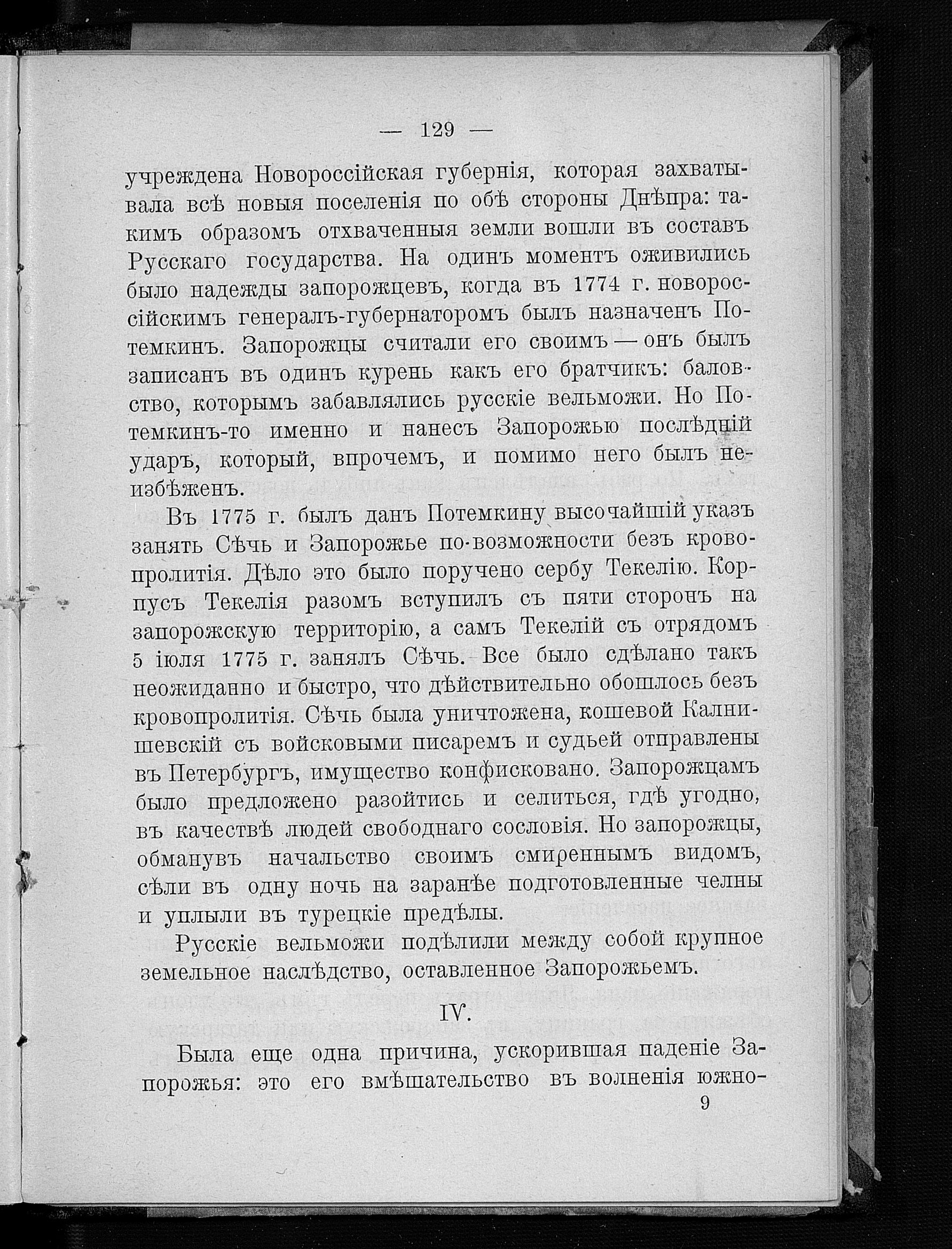 — 129 —

учреждена Новороссійская губернія, которая захватывала всѣ новыя поселенія по обѣ стороны Днѣпра: такимъ образомъ отхваченныя земли вошли въ составъ Русскаго государства. На одинъ моментъ оживились было надежды запорожцевъ, когда въ 1774 г. новороссійскимъ генералъ-губернаторомъ былъ назначенъ Потемкинъ. Запорожцы считали его своимъ — онъ былъ записанъ въ одинъ курень какъ его братчикъ: баловство, которымъ забавлялись русскіе вельможи. Но Потемкинъ-то именно и нанесъ Запорожью послѣдній ударъ, который, впрочемъ, и помимо него былъ неизбѣженъ.

Въ 1775 г. былъ данъ Потемкину высочайшій указъ занять Сѣчь и Запорожье по-возможности безъ кровопролитія. Дѣло это было поручено сербу Текелію. Корпусъ Текелія разомъ вступилъ съ пяти сторонъ на запорожскую территорію, а самъ Текелій съ отрядомъ 5 іюля 1775 г. занялъ Сѣчь. Все было сдѣлано такъ неожиданно и быстро, что дѣйствительно обошлось безъ кровопролитія. Сѣчь была уничтожена, кошевой Калнишевскій съ войсковыми писаремъ и судьей отправлены въ Петербургъ, имущество конфисковано. Запорожцамъ было предложено разойтись и селиться, гдѣ угодно, въ качествѣ людей свободнаго сословія. Но запорожцы, обманувъ начальство своимъ смиреннымъ видомъ, сѣли въ одну ночь на заранѣе подготовленные челны и уплыли въ турецкіе предѣлы.

Русскіе вельможи подѣлили между собой крупное земельное наслѣдство, оставленное Запорожьемъ.

IV.

Была еще одна причина, ускорившая паденіе Запорожья: это его вмѣшательство въ волненія южно-

9